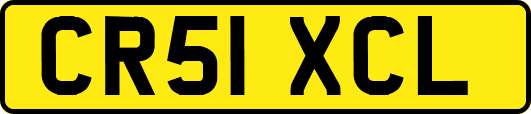 CR51 XCL